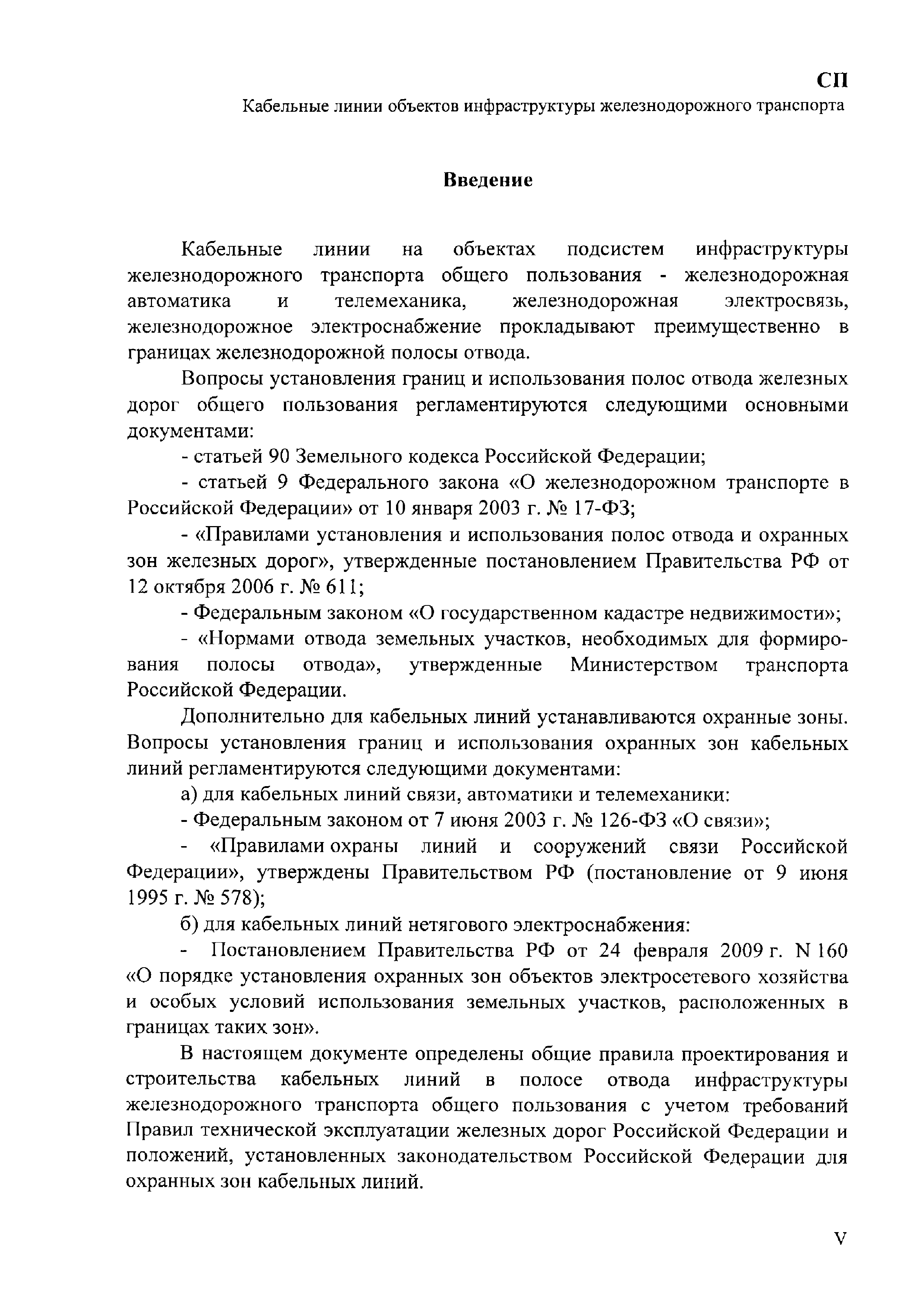 СП
Кабельные линии объектов инфраструктуры железнодорожного транспорта

Введение

Кабельные линии на объектах подсистем инфраструктуры железнодорожного транспорта общего пользования - железнодорожная автоматика и телемеханика, железнодорожная электросвязь, железнодорожное электроснабжение прокладывают преимущественно в границах железнодорожной полосы отвода.

Вопросы установления границ и использования полос отвода железных дорог общего пользования регламентируются следующими основными документами:

- статьей 90 Земельного кодекса Российской Федерации;

- статьей 9 Федерального закона «О железнодорожном транспорте в Российской Федерации» от 10 января 2003 г. № 17-ФЗ;

- «Правилами установления и использования полос отвода и охранных зон железных дорог», утвержденные постановлением Правительства РФ от 12 октября 2006 г. № 611;

- Федеральным законом «О государственном кадастре недвижимости»;

- «Нормами отвода земельных участков, необходимых для формирования полосы отвода», утвержденные Министерством транспорта Российской Федерации.

Дополнительно для кабельных линий устанавливаются охранные зоны. Вопросы установления границ и использования охранных зон кабельных линий регламентируются следующими документами:

а) для кабельных линий связи, автоматики и телемеханики:

- Федеральным законом от 7 июня 2003 г. № 126-ФЗ «О связи»;

- «Правилами охраны линий и сооружений связи Российской Федерации», утверждены Правительством РФ (постановление от 9 июня 1995 г. № 578);

б) для кабельных линий нетягового электроснабжения:

- Постановлением Правительства РФ от 24 февраля 2009 г. N 160 «О порядке установления охранных зон объектов электросетевого хозяйства и особых условий использования земельных участков, расположенных в границах таких зон».

В настоящем документе определены общие правила проектирования и строительства кабельных линий в полосе отвода инфраструктуры железнодорожного транспорта общего пользования с учетом требований Правил технической эксплуатации железных дорог Российской Федерации и положений, установленных законодательством Российской Федерации для охранных зон кабельных линий.

V